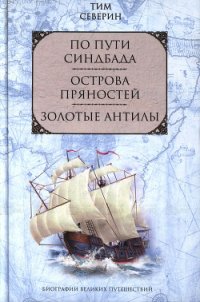 ТИМ СЕВЕРИН

ПО ПУТИ СИНДБАДА

ОСТРОВА ПРЯНОСТЕЙ

ЗОЛОТЫЕ АНТИЛЫ

БИОГРАФИИ ВЕЛИКИХ ПУТЕШЕСТВИЙ